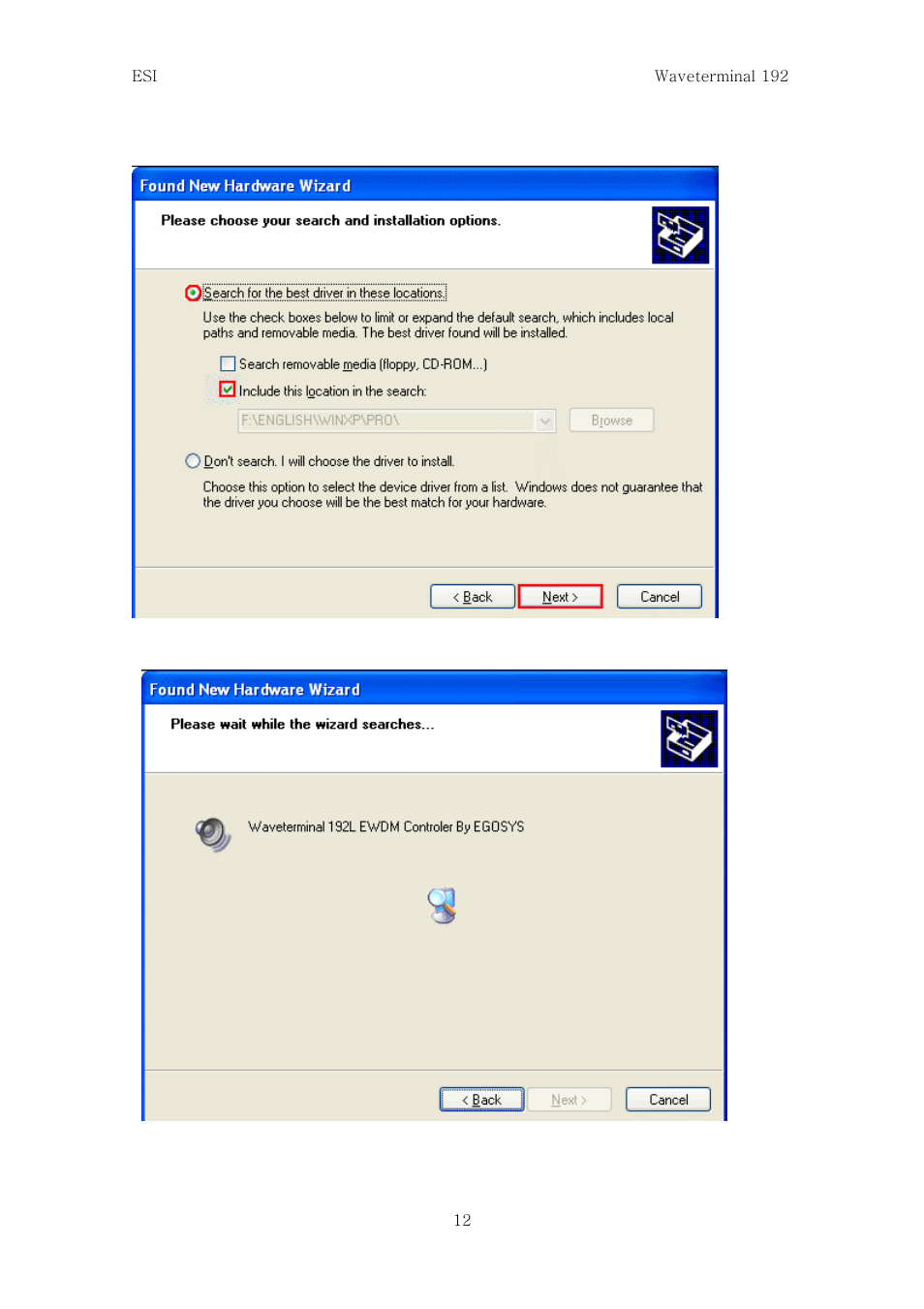 ESI

Waveterminal 192

Found New Hardware Wizard

Please choose your search and installation options.

Search for the best driver in these locations.

Use the check boxes below to limit or expand the default search, which includes local paths and removable media. The best driver found will be installed.

Search removable media (floppy, CD-ROM...)

Include this location in the search:

F:\ENGLISH\WINXP\PRO\

Browse

Don't search. I will choose the driver to install.

Choose this option to select the device driver from a list. Windows does not guarantee that the driver you choose will be the best match for your hardware.

< Back

Next >

Cancel

Found New Hardware Wizard

Please wait while the wizard searches...

Waveterminal 192L EWDM Controler By EGOSYS

< Back

Next >

Cancel

12